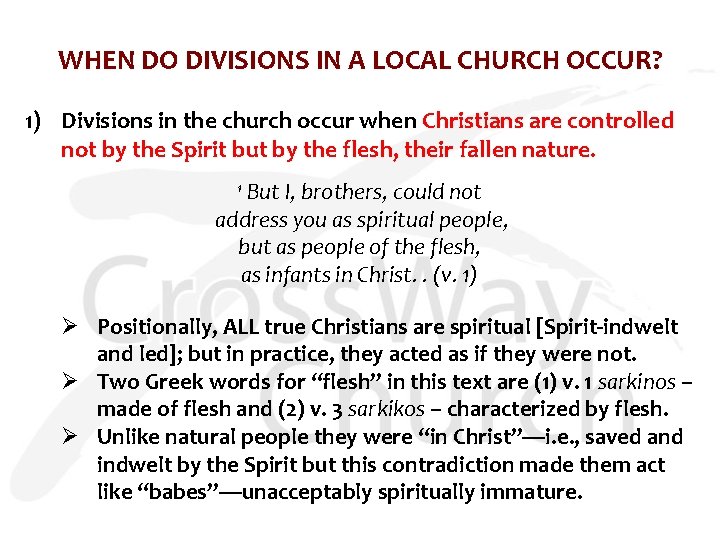 WHEN DO DIVISIONS IN A LOCAL CHURCH OCCUR?

1) Divisions in the church occur when Christians are controlled not by the Spirit but by the flesh, their fallen nature.

$^{1}$ But I, brothers, could not
address you as spiritual people,
but as people of the flesh,
as infants in Christ. . (v. 1)

➢ Positionally, ALL true Christians are spiritual [Spirit-indwelt and led]; but in practice, they acted as if they were not.
➢ Two Greek words for "flesh" in this text are (1) v. 1 sarkinos – made of flesh and (2) v. 3 sarkikos – characterized by flesh.
➢ Unlike natural people they were "in Christ"—i.e., saved and indwelt by the Spirit but this contradiction made them act like "babes"—unacceptably spiritually immature.

CrossWay church